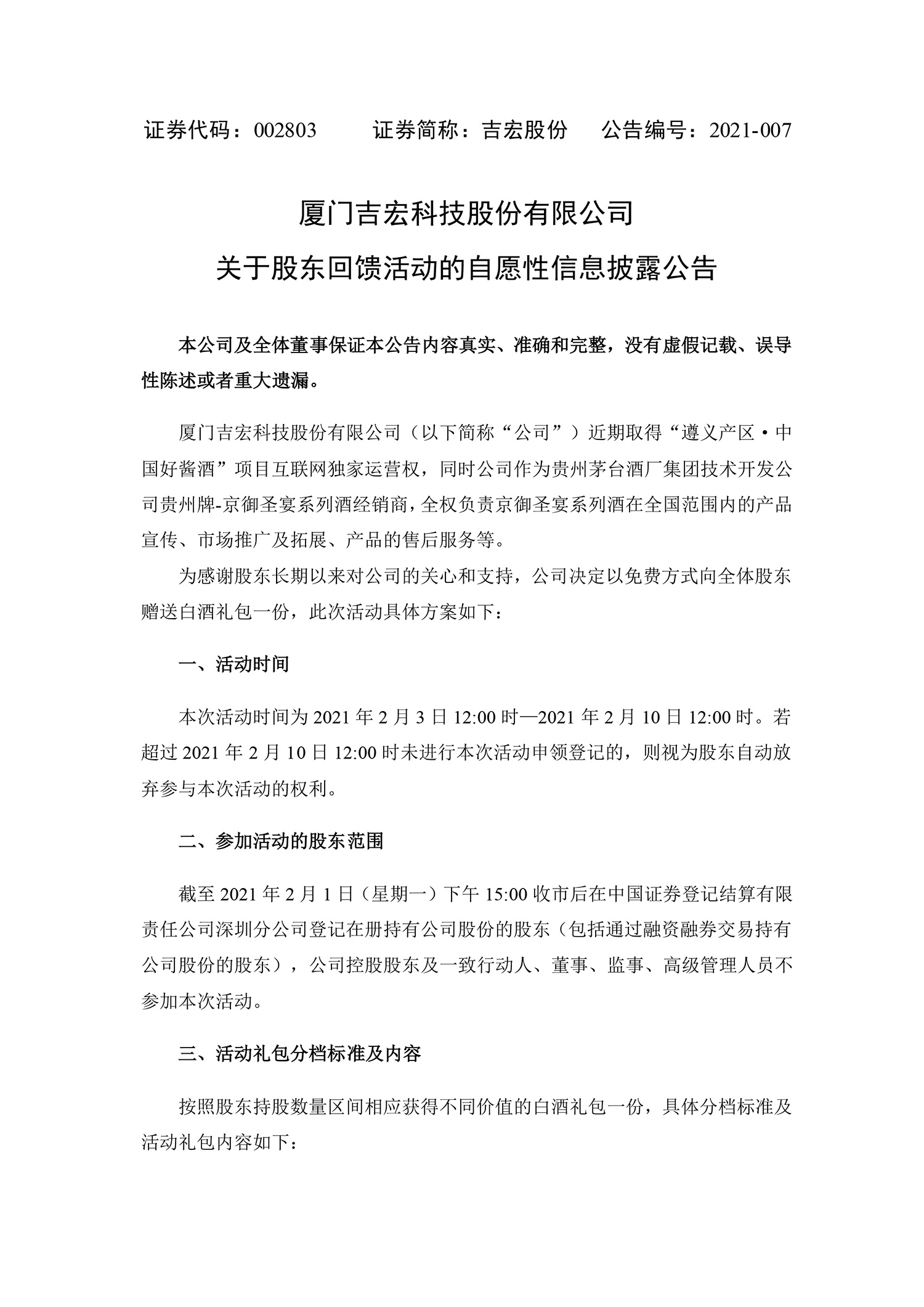 证券代码：002803　　证券简称：吉宏股份　　公告编号：2021-007

厦门吉宏科技股份有限公司
关于股东回馈活动的自愿性信息披露公告

本公司及全体董事保证本公告内容真实、准确和完整，没有虚假记载、误导性陈述或者重大遗漏。

厦门吉宏科技股份有限公司（以下简称“公司”）近期取得“遵义产区·中国好酱酒”项目互联网独家运营权，同时公司作为贵州茅台酒厂集团技术开发公司贵州牌-京御圣宴系列酒经销商，全权负责京御圣宴系列酒在全国范围内的产品宣传、市场推广及拓展、产品的售后服务等。

为感谢股东长期以来对公司的关心和支持，公司决定以免费方式向全体股东赠送白酒礼包一份，此次活动具体方案如下：

一、活动时间

本次活动时间为 2021 年 2 月 3 日 12:00 时—2021 年 2 月 10 日 12:00 时。若超过 2021 年 2 月 10 日 12:00 时未进行本次活动申领登记的，则视为股东自动放弃参与本次活动的权利。

二、参加活动的股东范围

截至 2021 年 2 月 1 日（星期一）下午 15:00 收市后在中国证券登记结算有限责任公司深圳分公司登记在册持有公司股份的股东（包括通过融资融券交易持有公司股份的股东），公司控股股东及一致行动人、董事、监事、高级管理人员不参加本次活动。

三、活动礼包分档标准及内容

按照股东持股数量区间相应获得不同价值的白酒礼包一份，具体分档标准及活动礼包内容如下：